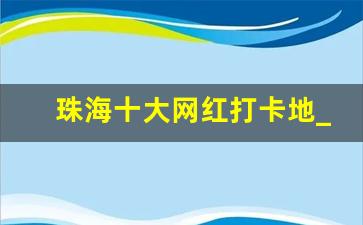 珠海十大网红打卡地_